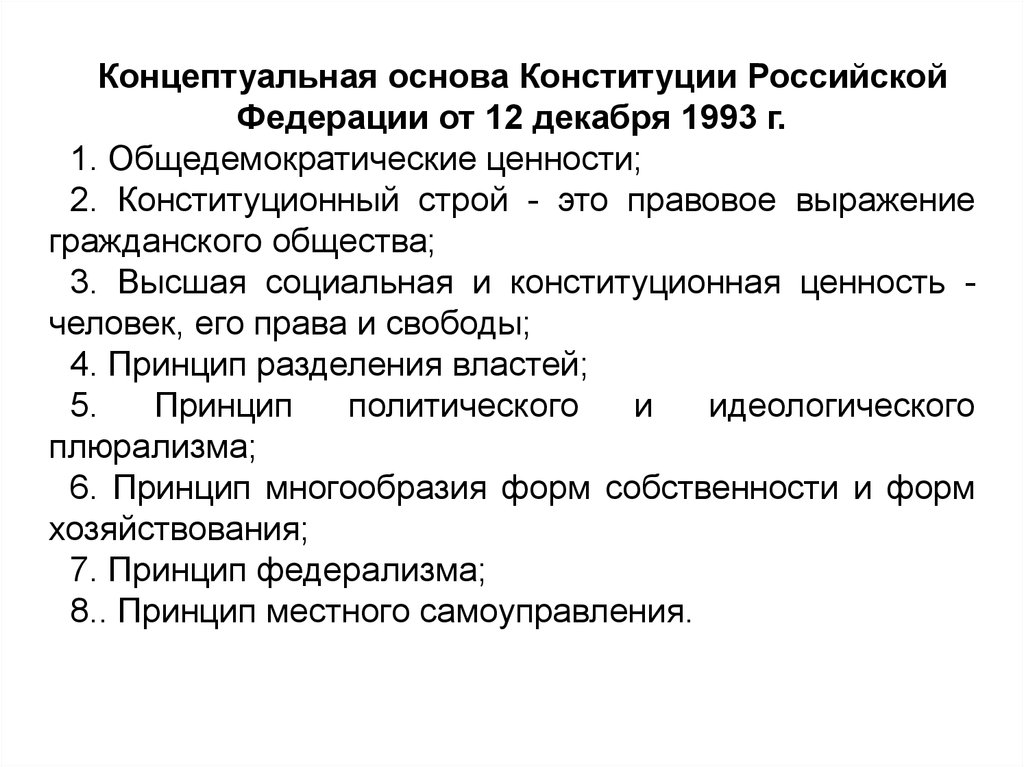 Концептуальная основа Конституции Российской Федерации от 12 декабря 1993 г.

1. Общедемократические ценности;

2. Конституционный строй - это правовое выражение гражданского общества;

3. Высшая социальная и конституционная ценность - человек, его права и свободы;

4. Принцип разделения властей;

5. Принцип политического и идеологического плюрализма;

6. Принцип многообразия форм собственности и форм хозяйствования;

7. Принцип федерализма;

8.. Принцип местного самоуправления.